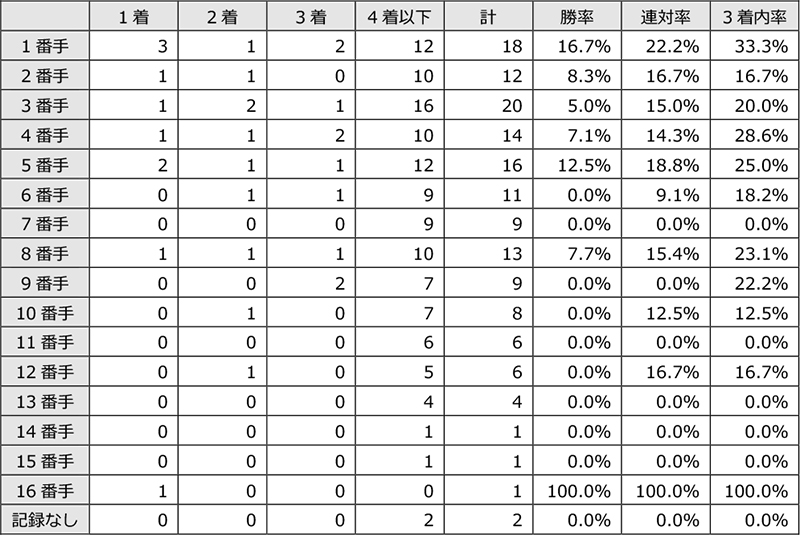 | | 1着 | 2着 | 3着 | 4着以下 | 計 | 勝率 | 連対率 | 3着内率 |
|---|---|---|---|---|---|---|---|---|
| 1番手 | 3 | 1 | 2 | 12 | 18 | 16.7% | 22.2% | 33.3% |
| 2番手 | 1 | 1 | 0 | 10 | 12 | 8.3% | 16.7% | 16.7% |
| 3番手 | 1 | 2 | 1 | 16 | 20 | 5.0% | 15.0% | 20.0% |
| 4番手 | 1 | 1 | 2 | 10 | 14 | 7.1% | 14.3% | 28.6% |
| 5番手 | 2 | 1 | 1 | 12 | 16 | 12.5% | 18.8% | 25.0% |
| 6番手 | 0 | 1 | 1 | 9 | 11 | 0.0% | 9.1% | 18.2% |
| 7番手 | 0 | 0 | 0 | 9 | 9 | 0.0% | 0.0% | 0.0% |
| 8番手 | 1 | 1 | 1 | 10 | 13 | 7.7% | 15.4% | 23.1% |
| 9番手 | 0 | 0 | 2 | 7 | 9 | 0.0% | 0.0% | 22.2% |
| 10番手 | 0 | 1 | 0 | 7 | 8 | 0.0% | 12.5% | 12.5% |
| 11番手 | 0 | 0 | 0 | 6 | 6 | 0.0% | 0.0% | 0.0% |
| 12番手 | 0 | 1 | 0 | 5 | 6 | 0.0% | 16.7% | 16.7% |
| 13番手 | 0 | 0 | 0 | 4 | 4 | 0.0% | 0.0% | 0.0% |
| 14番手 | 0 | 0 | 0 | 1 | 1 | 0.0% | 0.0% | 0.0% |
| 15番手 | 0 | 0 | 0 | 1 | 1 | 0.0% | 0.0% | 0.0% |
| 16番手 | 1 | 0 | 0 | 0 | 1 | 100.0% | 100.0% | 100.0% |
| 記録なし | 0 | 0 | 0 | 2 | 2 | 0.0% | 0.0% | 0.0% |